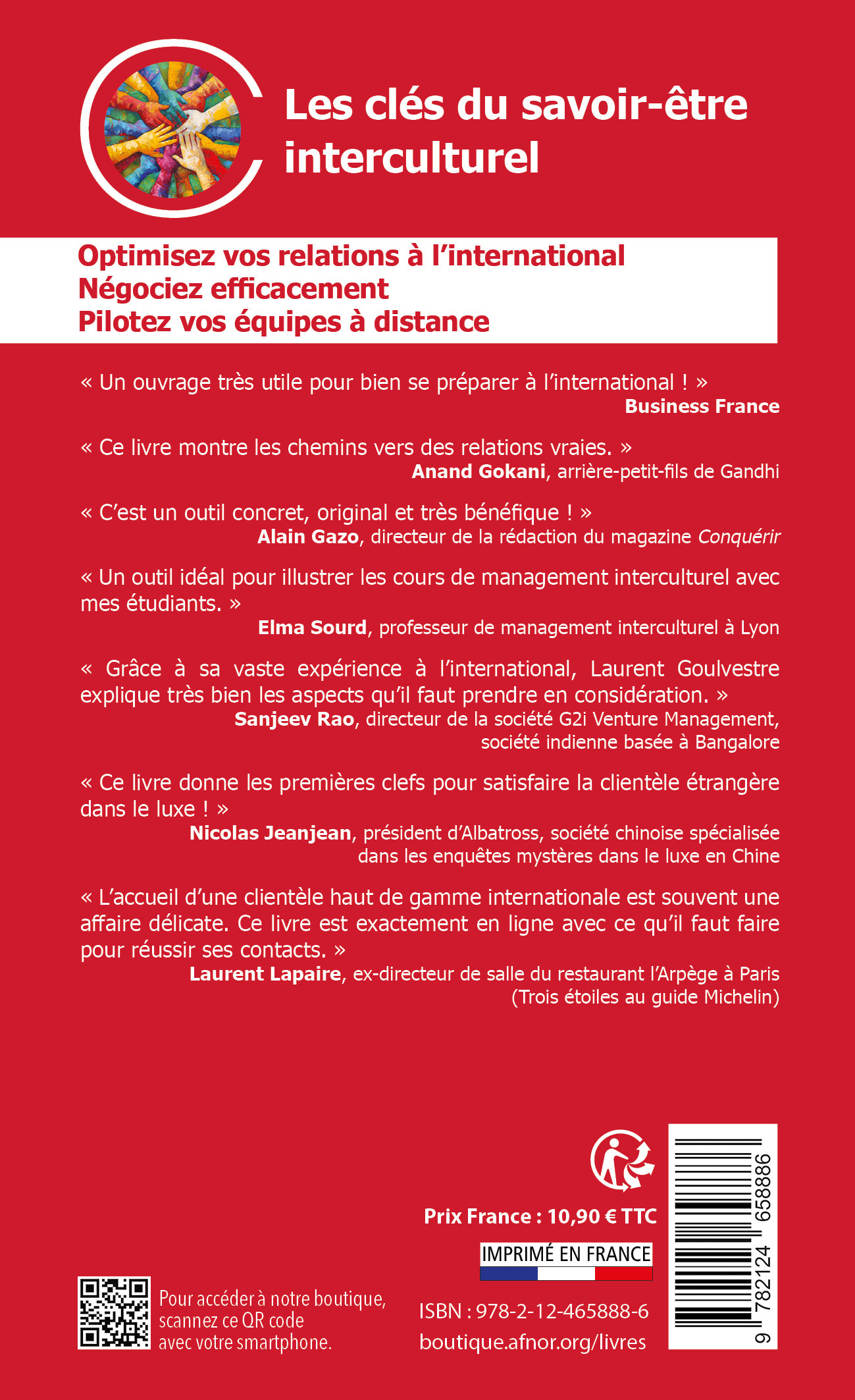 Les clés du savoir-être interculturel

Optimisez vos relations à l'international
Négociez efficacement
Pilotez vos équipes à distance

« Un ouvrage très utile pour bien se préparer à l'international ! »
Business France

« Ce livre montre les chemins vers des relations vraies. »
Anand Gokani, arrière-petit-fils de Gandhi

« C'est un outil concret, original et très bénéfique ! »
Alain Gazo, directeur de la rédaction du magazine Conquérir

« Un outil idéal pour illustrer les cours de management interculturel avec mes étudiants. »
Elma Sourd, professeur de management interculturel à Lyon

« Grâce à sa vaste expérience à l'international, Laurent Goulvestre explique très bien les aspects qu'il faut prendre en considération. »
Sanjeev Rao, directeur de la société G2i Venture Management, société indienne basée à Bangalore

« Ce livre donne les premières clefs pour satisfaire la clientèle étrangère dans le luxe ! »
Nicolas Jeanjean, président d'Albatross, société chinoise spécialisée dans les enquêtes mystères dans le luxe en Chine

« L'accueil d'une clientèle haut de gamme internationale est souvent une affaire délicate. Ce livre est exactement en ligne avec ce qu'il faut faire pour réussir ses contacts. »
Laurent Lapaire, ex-directeur de salle du restaurant l'Arpège à Paris (Trois étoiles au guide Michelin)

Prix France : 10,90 € TTC

IMPRIMÉ EN FRANCE

Pour accéder à notre boutique, scannez ce QR code avec votre smartphone.

ISBN : 978-2-12-465888-6
boutique.afnor.org/livres

9 782124 658886